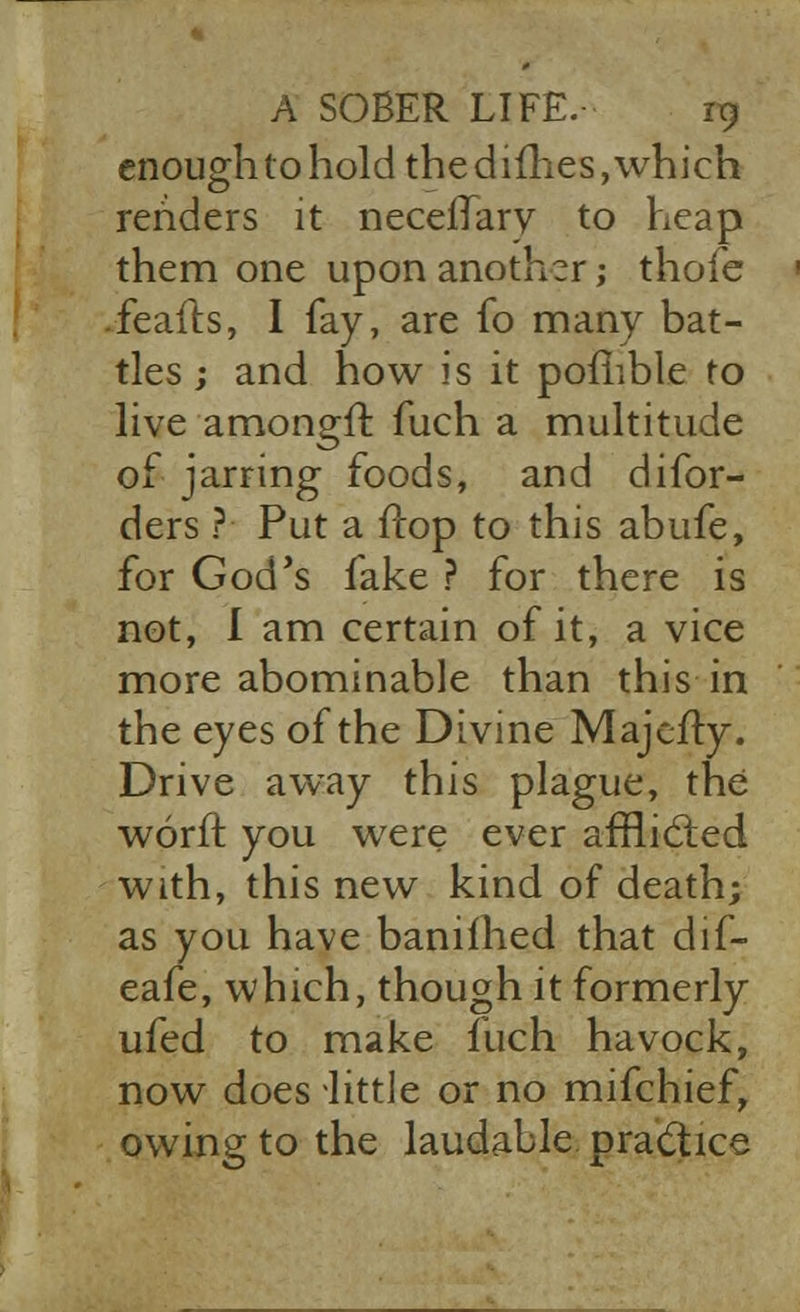 A SOBER LIFE. 19

enough to hold the diſhes, which renders it neceſſary to heap them one upon another; thoſe feaſts, I ſay, are ſo many battles; and how is it poſſible to live amongſt ſuch a multitude of jarring foods, and diſorders? Put a ſtop to this abuſe, for God's ſake? for there is not, I am certain of it, a vice more abominable than this in the eyes of the Divine Majeſty. Drive away this plague, the worſt you were ever afflicted with, this new kind of death; as you have baniſhed that diſeaſe, which, though it formerly uſed to make ſuch havock, now does little or no miſchief, owing to the laudable practice